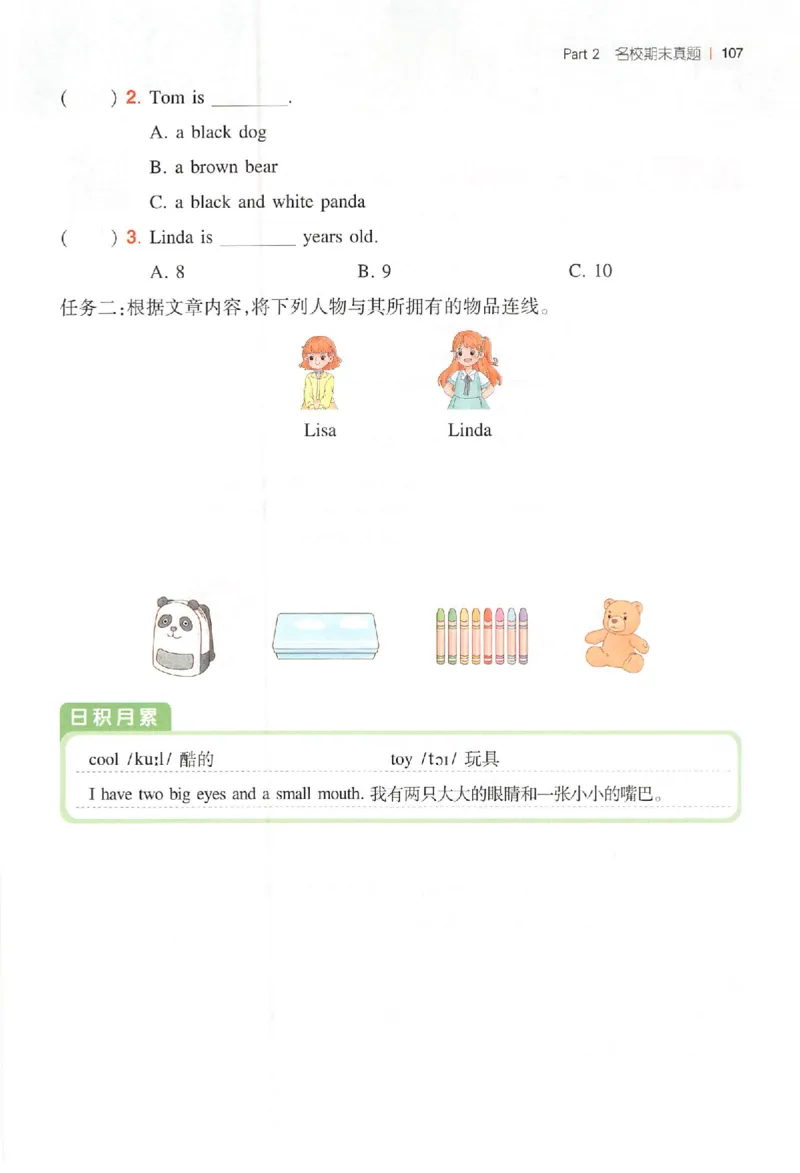 Part 2 名校期末真题 | 107

(　　) 2. Tom is ________.

A. a black dog

B. a brown bear

C. a black and white panda

(　　) 3. Linda is ________ years old.

A. 8　　　B. 9　　　C. 10

任务二:根据文章内容,将下列人物与其所拥有的物品连线。

Lisa　　Linda

日积月累

cool /kuːl/ 酷的　　toy /tɔɪ/ 玩具

I have two big eyes and a small mouth. 我有两只大大的眼睛和一张小小的嘴巴。